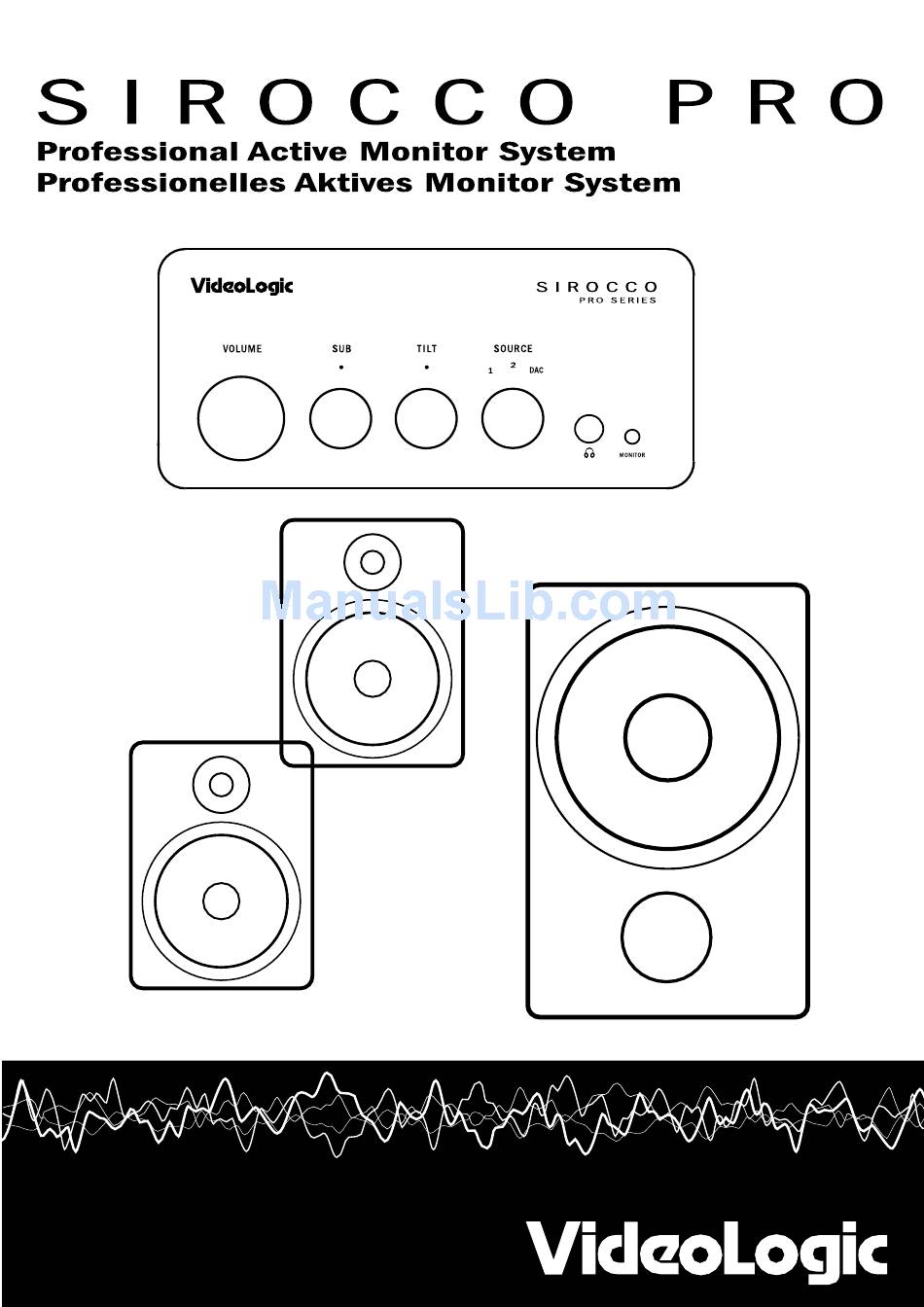 SIROCCO PRO
Professional Active Monitor System
Professionelles Aktives Monitor System

VideoLogic
SIROCCO
PRO SERIES

VOLUME
SUB
TILT
SOURCE
1 2 DAC
MONITOR

ManualsLib.com

VideoLogic